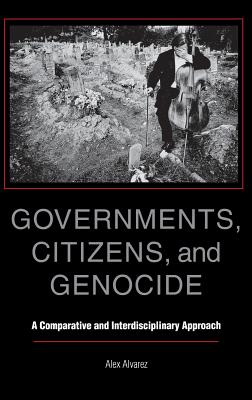 GOVERNMENTS, CITIZENS, and GENOCIDE

A Comparative and Interdisciplinary Approach

Alex Alvarez